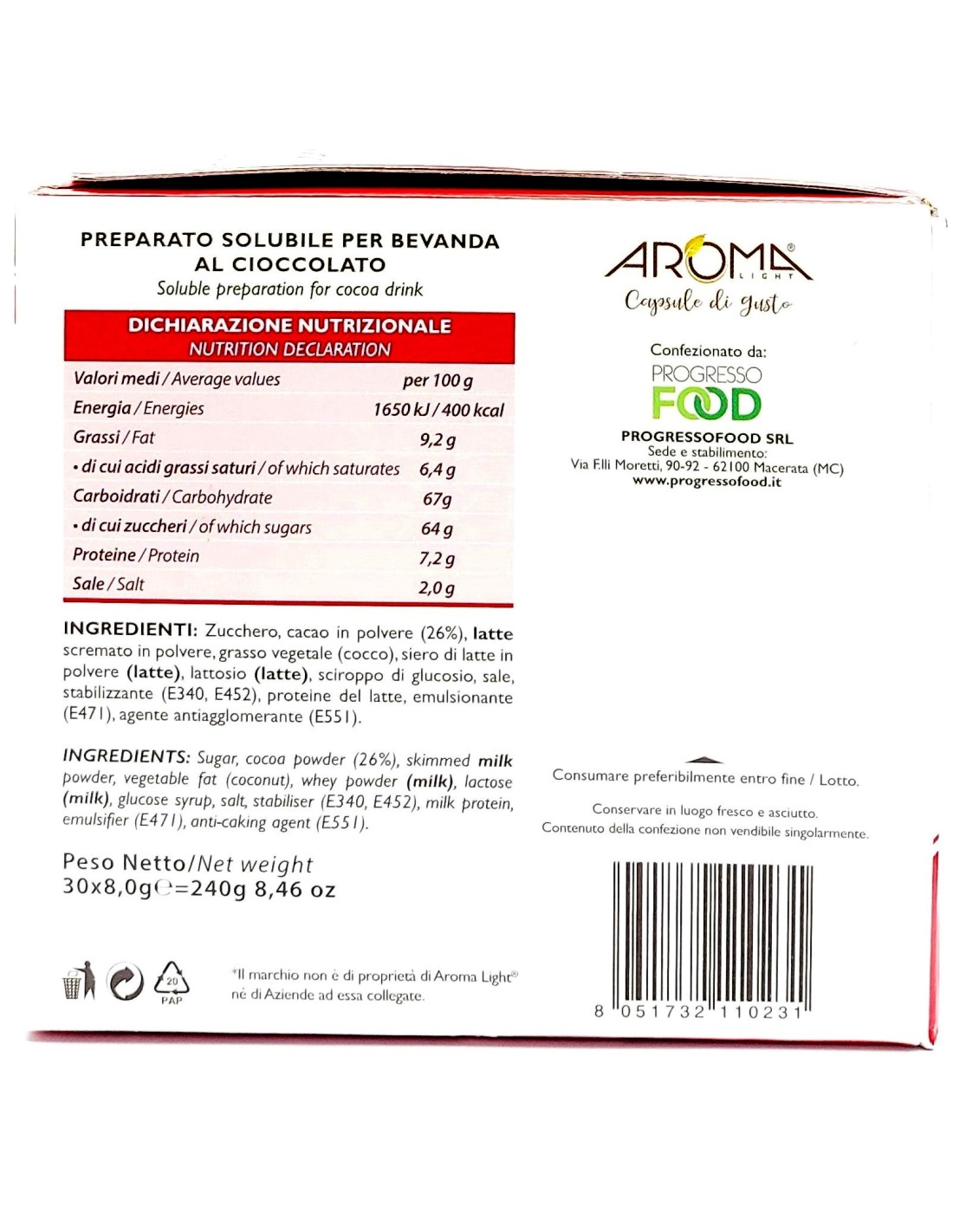 PREPARATO SOLUBILE PER BEVANDA AL CIOCCOLATO
Soluble preparation for cocoa drink

DICHIARAZIONE NUTRIZIONALE
NUTRITION DECLARATION

| Valori medi / Average values | per 100 g |
|---|---|
| Energia / Energies | 1650 kJ / 400 kcal |
| Grassi / Fat | 9,2 g |
| • di cui acidi grassi saturi / of which saturates | 6,4 g |
| Carboidrati / Carbohydrate | 67g |
| • di cui zuccheri / of which sugars | 64 g |
| Proteine / Protein | 7,2 g |
| Sale / Salt | 2,0 g |

INGREDIENTI: Zucchero, cacao in polvere (26%), latte scremato in polvere, grasso vegetale (cocco), siero di latte in polvere (latte), lattosio (latte), sciroppo di glucosio, sale, stabilizzante (E340, E452), proteine del latte, emulsionante (E471), agente antiagglomerante (E551).

INGREDIENTS: Sugar, cocoa powder (26%), skimmed milk powder, vegetable fat (coconut), whey powder (milk), lactose (milk), glucose syrup, salt, stabiliser (E340, E452), milk protein, emulsifier (E471), anti-caking agent (E551).

Peso Netto/Net weight
30x8,0g℮=240g 8,46 oz

20
PAP

*Il marchio non è di proprietà di Aroma Light® né di Aziende ad essa collegate.

AROMA®
LIGHT
Capsule di gusto

Confezionato da:
PROGRESSO
FOOD
PROGRESSOFOOD SRL
Sede e stabilimento:
Via F.lli Moretti, 90-92 - 62100 Macerata (MC)
www.progressofood.it

Consumare preferibilmente entro fine / Lotto.

Conservare in luogo fresco e asciutto.
Contenuto della confezione non vendibile singolarmente.

8 051732 110231